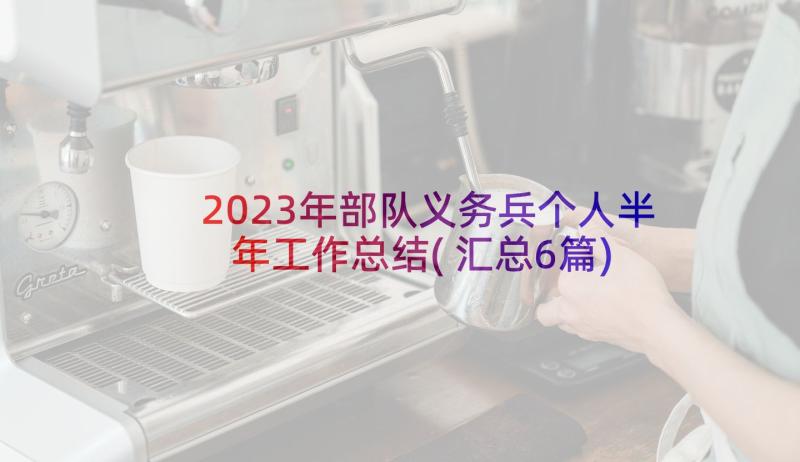 2023年部队义务兵个人半年工作总结(汇总6篇)

Greta